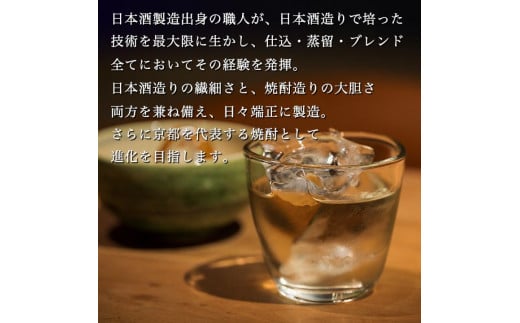 日本酒製造出身の職人が、日本酒造りで培った技術を最大限に生かし、仕込・蒸留・ブレンド全てにおいてその経験を発揮。
日本酒造りの繊細さと、焼酎造りの大胆さ両方を兼ね備え、日々端正に製造。
さらに京都を代表する焼酎として進化を目指します。